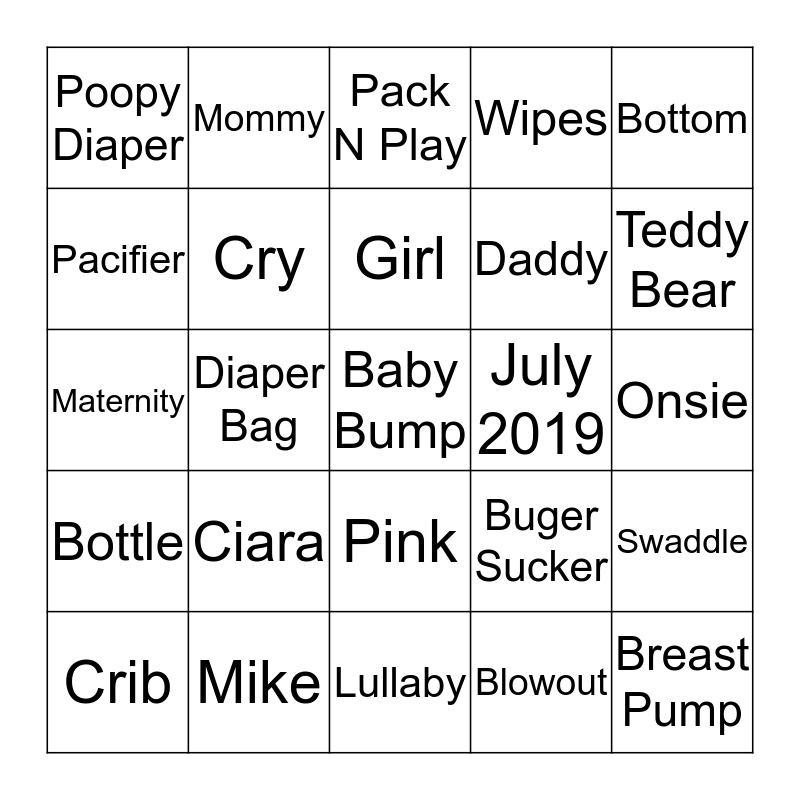 | Poopy Diaper | Mommy | Pack N Play | Wipes | Bottom |
|---|---|---|---|---|
| Pacifier | Cry | Girl | Daddy | Teddy Bear |
| Maternity | Diaper Bag | Baby Bump | July 2019 | Onsie |
| Bottle | Ciara | Pink | Buger Sucker | Swaddle |
| Crib | Mike | Lullaby | Blowout | Breast Pump |